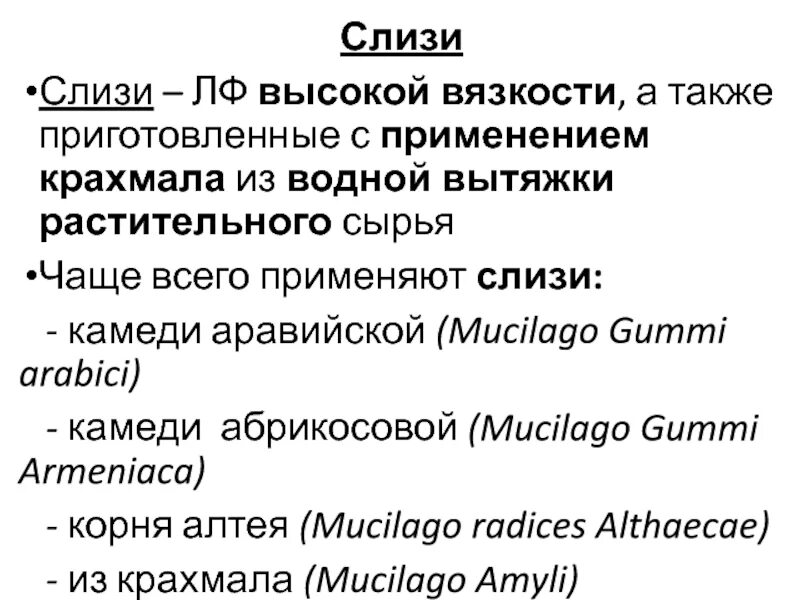 Слизи

•Слизи – ЛФ высокой вязкости, а также приготовленные с применением крахмала из водной вытяжки растительного сырья

•Чаще всего применяют слизи:

- камеди аравийской (Mucilago Gummi arabici)

- камеди абрикосовой (Mucilago Gummi Armeniaca)

- корня алтея (Mucilago radices Althaecae)

- из крахмала (Mucilago Amyli)